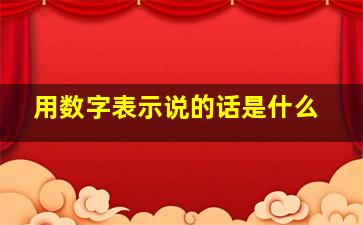 用数字表示说的话是什么